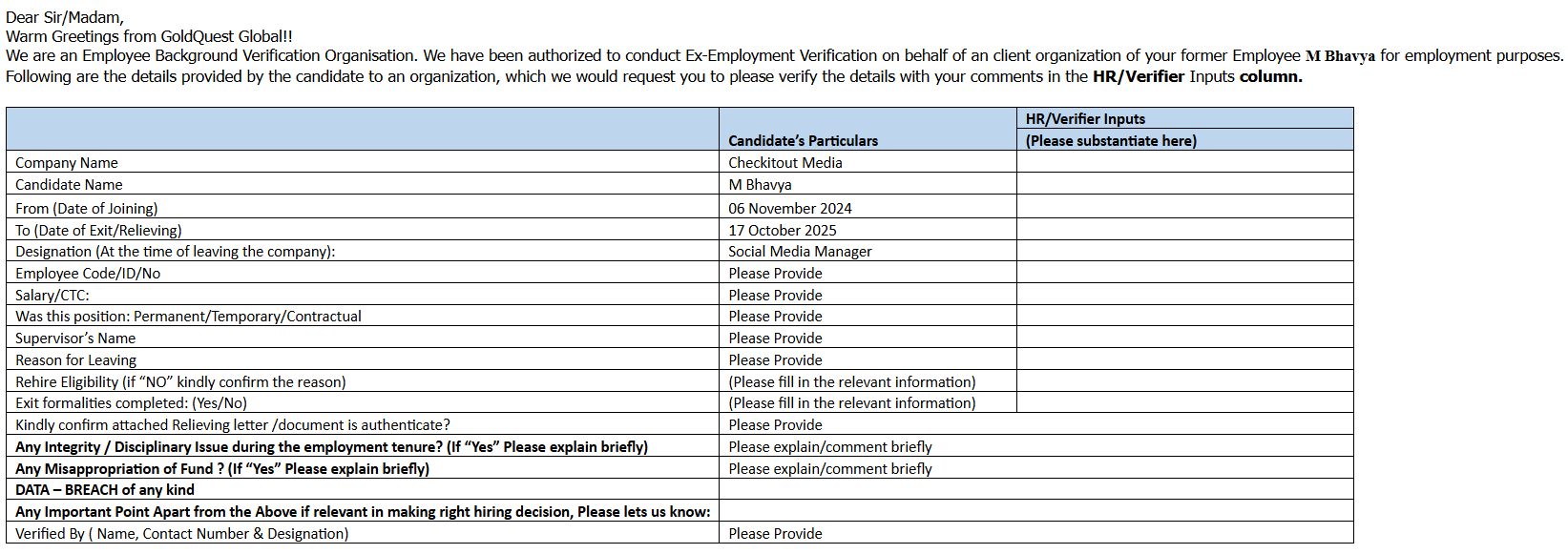 Dear Sir/Madam,
Warm Greetings from GoldQuest Global!!
We are an Employee Background Verification Organisation. We have been authorized to conduct Ex-Employment Verification on behalf of an client organization of your former Employee M Bhavya for employment purposes. Following are the details provided by the candidate to an organization, which we would request you to please verify the details with your comments in the HR/Verifier Inputs column.

| | Candidate's Particulars | HR/Verifier Inputs (Please substantiate here) |
|---|---|---|
| Company Name | Checkitout Media | |
| Candidate Name | M Bhavya | |
| From (Date of Joining) | 06 November 2024 | |
| To (Date of Exit/Relieving) | 17 October 2025 | |
| Designation (At the time of leaving the company): | Social Media Manager | |
| Employee Code/ID/No | Please Provide | |
| Salary/CTC: | Please Provide | |
| Was this position: Permanent/Temporary/Contractual | Please Provide | |
| Supervisor's Name | Please Provide | |
| Reason for Leaving | Please Provide | |
| Rehire Eligibility (if "NO" kindly confirm the reason) | (Please fill in the relevant information) | |
| Exit formalities completed: (Yes/No) | (Please fill in the relevant information) | |
| Kindly confirm attached Relieving letter /document is authenticate? | Please Provide | |
| Any Integrity / Disciplinary Issue during the employment tenure? (If "Yes" Please explain briefly) | Please explain/comment briefly | |
| Any Misappropriation of Fund ? (If "Yes" Please explain briefly) | Please explain/comment briefly | |
| DATA – BREACH of any kind | | |
| Any Important Point Apart from the Above if relevant in making right hiring decision, Please lets us know: | | |
| Verified By ( Name, Contact Number & Designation) | Please Provide | |